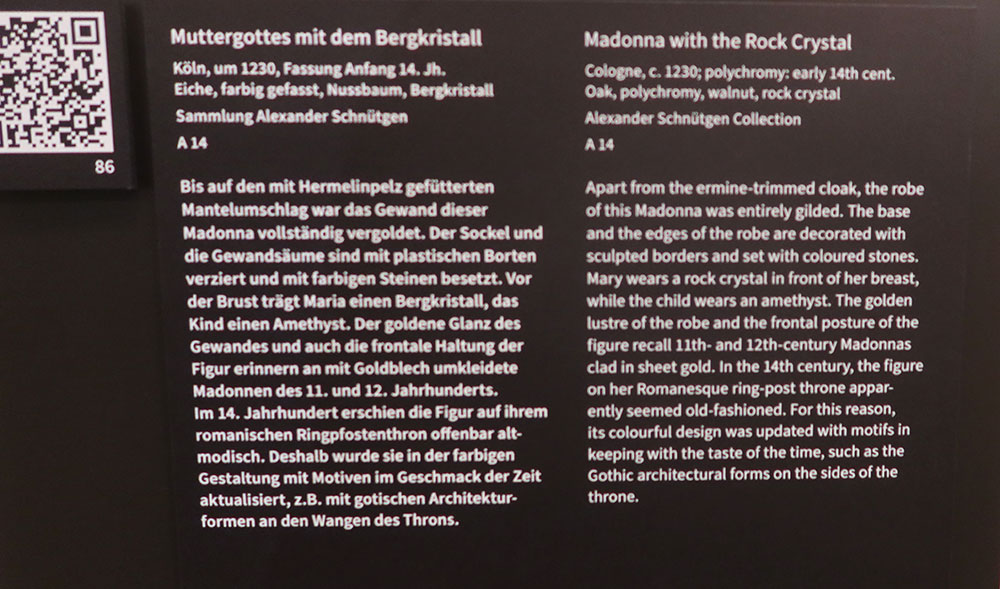 86

Muttergottes mit dem Bergkristall

Köln, um 1230, Fassung Anfang 14. Jh.
Eiche, farbig gefasst, Nussbaum, Bergkristall

Sammlung Alexander Schnütgen

A 14

Bis auf den mit Hermelinpelz gefütterten Mantelumschlag war das Gewand dieser Madonna vollständig vergoldet. Der Sockel und die Gewandsäume sind mit plastischen Borten verziert und mit farbigen Steinen besetzt. Vor der Brust trägt Maria einen Bergkristall, das Kind einen Amethyst. Der goldene Glanz des Gewandes und auch die frontale Haltung der Figur erinnern an mit Goldblech umkleidete Madonnen des 11. und 12. Jahrhunderts.
Im 14. Jahrhundert erschien die Figur auf ihrem romanischen Ringpfostenthron offenbar altmodisch. Deshalb wurde sie in der farbigen Gestaltung mit Motiven im Geschmack der Zeit aktualisiert, z.B. mit gotischen Architekturformen an den Wangen des Throns.

Madonna with the Rock Crystal

Cologne, c. 1230; polychromy: early 14th cent.
Oak, polychromy, walnut, rock crystal

Alexander Schnütgen Collection

A 14

Apart from the ermine-trimmed cloak, the robe of this Madonna was entirely gilded. The base and the edges of the robe are decorated with sculpted borders and set with coloured stones. Mary wears a rock crystal in front of her breast, while the child wears an amethyst. The golden lustre of the robe and the frontal posture of the figure recall 11th- and 12th-century Madonnas clad in sheet gold. In the 14th century, the figure on her Romanesque ring-post throne apparently seemed old-fashioned. For this reason, its colourful design was updated with motifs in keeping with the taste of the time, such as the Gothic architectural forms on the sides of the throne.